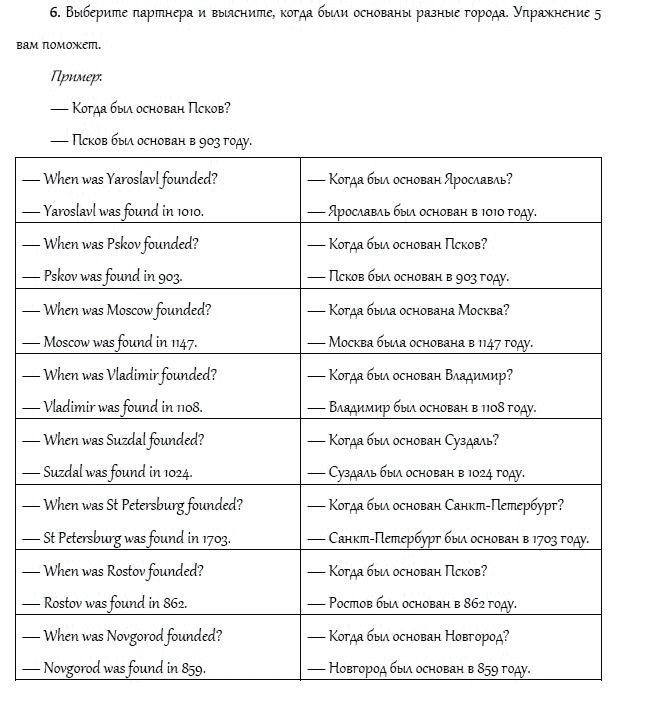 6. Выберите партнера и выясните, когда были основаны разные города. Упражнение 5 вам поможет.

Пример:

— Когда был основан Псков?

— Псков был основан в 903 году.

| | |
|---|---|
| — When was Yaroslavl founded?<br>— Yaroslavl was found in 1010. | — Когда был основан Ярославль?<br>— Ярославль был основан в 1010 году. |
| — When was Pskov founded?<br>— Pskov was found in 903. | — Когда был основан Псков?<br>— Псков был основан в 903 году. |
| — When was Moscow founded?<br>— Moscow was found in 1147. | — Когда была основана Москва?<br>— Москва была основана в 1147 году. |
| — When was Vladimir founded?<br>— Vladimir was found in 1108. | — Когда был основан Владимир?<br>— Владимир был основан в 1108 году. |
| — When was Suzdal founded?<br>— Suzdal was found in 1024. | — Когда был основан Суздаль?<br>— Суздаль был основан в 1024 году. |
| — When was St Petersburg founded?<br>— St Petersburg was found in 1703. | — Когда был основан Санкт-Петербург?<br>— Санкт-Петербург был основан в 1703 году. |
| — When was Rostov founded?<br>— Rostov was found in 862. | — Когда был основан Псков?<br>— Ростов был основан в 862 году. |
| — When was Novgorod founded?<br>— Novgorod was found in 859. | — Когда был основан Новгород?<br>— Новгород был основан в 859 году. |